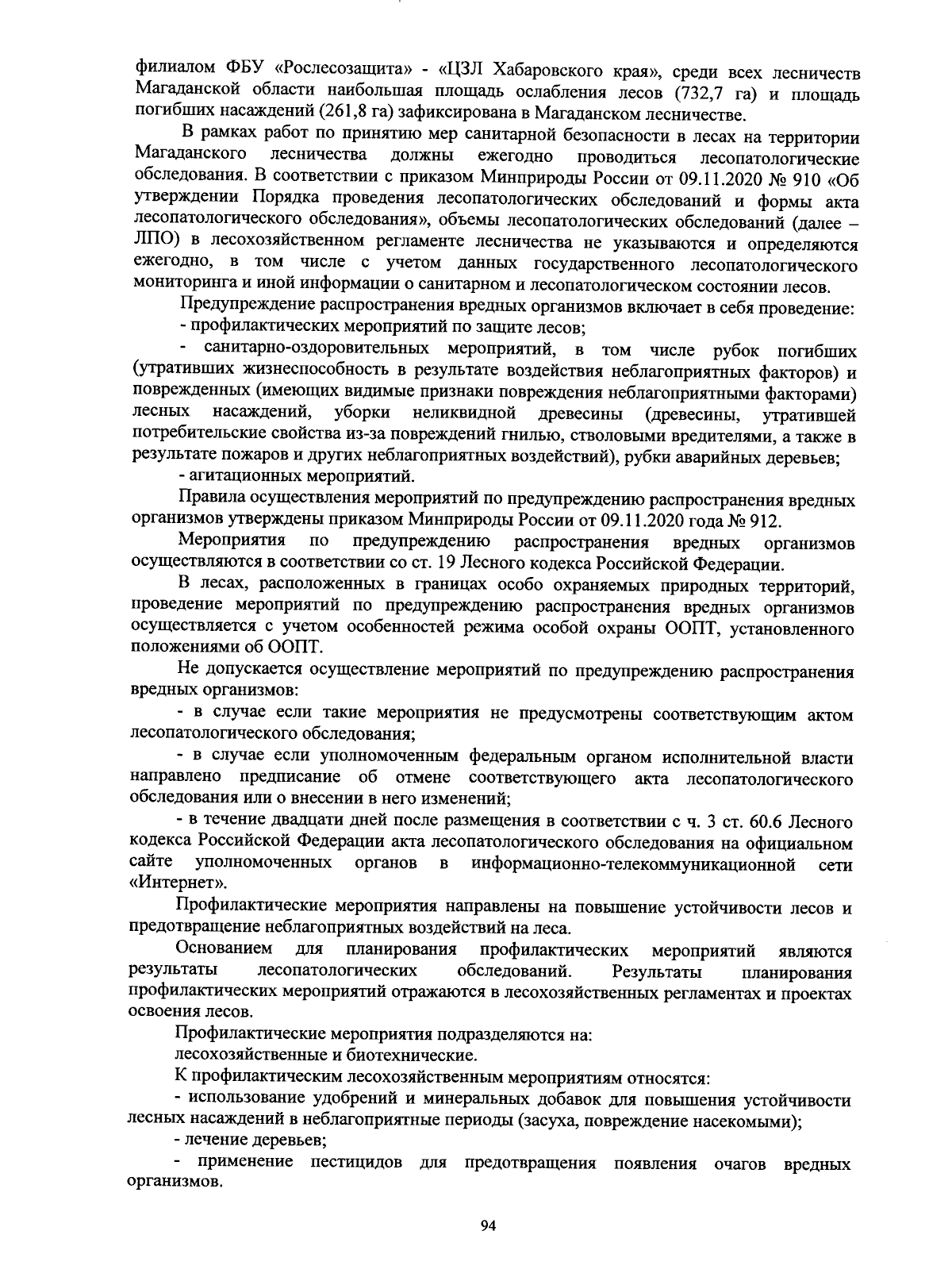 филиалом ФБУ «Рослесозащита» - «ЦЗЛ Хабаровского края», среди всех лесничеств Магаданской области наибольшая площадь ослабления лесов (732,7 га) и площадь погибших насаждений (261,8 га) зафиксирована в Магаданском лесничестве.

В рамках работ по принятию мер санитарной безопасности в лесах на территории Магаданского лесничества должны ежегодно проводиться лесопатологические обследования. В соответствии с приказом Минприроды России от 09.11.2020 № 910 «Об утверждении Порядка проведения лесопатологических обследований и формы акта лесопатологического обследования», объемы лесопатологических обследований (далее – ЛПО) в лесохозяйственном регламенте лесничества не указываются и определяются ежегодно, в том числе с учетом данных государственного лесопатологического мониторинга и иной информации о санитарном и лесопатологическом состоянии лесов.

Предупреждение распространения вредных организмов включает в себя проведение:

- профилактических мероприятий по защите лесов;

- санитарно-оздоровительных мероприятий, в том числе рубок погибших (утративших жизнеспособность в результате воздействия неблагоприятных факторов) и поврежденных (имеющих видимые признаки повреждения неблагоприятными факторами) лесных насаждений, уборки неликвидной древесины (древесины, утратившей потребительские свойства из-за повреждений гнилью, стволовыми вредителями, а также в результате пожаров и других неблагоприятных воздействий), рубки аварийных деревьев;

- агитационных мероприятий.

Правила осуществления мероприятий по предупреждению распространения вредных организмов утверждены приказом Минприроды России от 09.11.2020 года № 912.

Мероприятия по предупреждению распространения вредных организмов осуществляются в соответствии со ст. 19 Лесного кодекса Российской Федерации.

В лесах, расположенных в границах особо охраняемых природных территорий, проведение мероприятий по предупреждению распространения вредных организмов осуществляется с учетом особенностей режима особой охраны ООПТ, установленного положениями об ООПТ.

Не допускается осуществление мероприятий по предупреждению распространения вредных организмов:

- в случае если такие мероприятия не предусмотрены соответствующим актом лесопатологического обследования;

- в случае если уполномоченным федеральным органом исполнительной власти направлено предписание об отмене соответствующего акта лесопатологического обследования или о внесении в него изменений;

- в течение двадцати дней после размещения в соответствии с ч. 3 ст. 60.6 Лесного кодекса Российской Федерации акта лесопатологического обследования на официальном сайте уполномоченных органов в информационно-телекоммуникационной сети «Интернет».

Профилактические мероприятия направлены на повышение устойчивости лесов и предотвращение неблагоприятных воздействий на леса.

Основанием для планирования профилактических мероприятий являются результаты лесопатологических обследований. Результаты планирования профилактических мероприятий отражаются в лесохозяйственных регламентах и проектах освоения лесов.

Профилактические мероприятия подразделяются на:

лесохозяйственные и биотехнические.

К профилактическим лесохозяйственным мероприятиям относятся:

- использование удобрений и минеральных добавок для повышения устойчивости лесных насаждений в неблагоприятные периоды (засуха, повреждение насекомыми);

- лечение деревьев;

- применение пестицидов для предотвращения появления очагов вредных организмов.

94